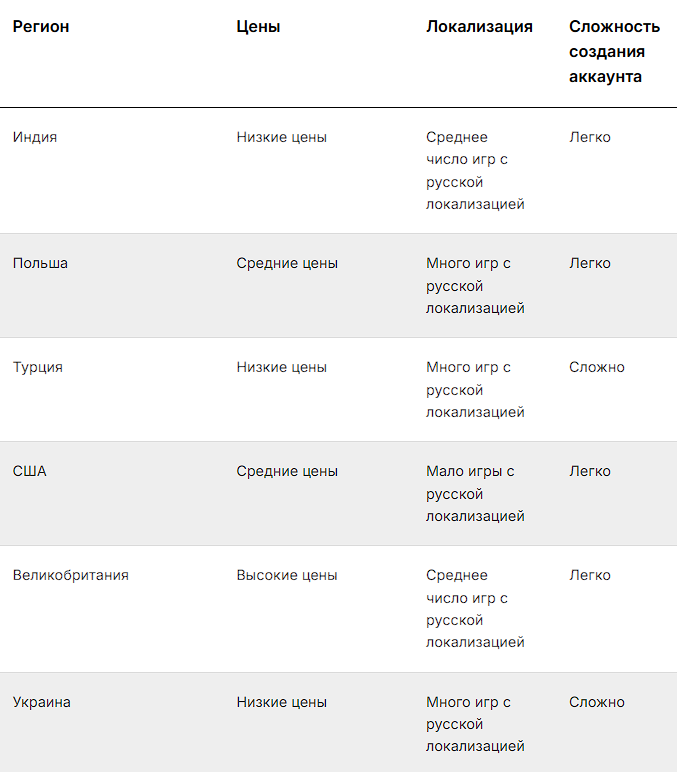 | Регион | Цены | Локализация | Сложность создания аккаунта |
|---|---|---|---|
| Индия | Низкие цены | Среднее число игр с русской локализацией | Легко |
| Польша | Средние цены | Много игр с русской локализацией | Легко |
| Турция | Низкие цены | Много игр с русской локализацией | Сложно |
| США | Средние цены | Мало игры с русской локализацией | Легко |
| Великобритания | Высокие цены | Среднее число игр с русской локализацией | Легко |
| Украина | Низкие цены | Много игр с русской локализацией | Сложно |